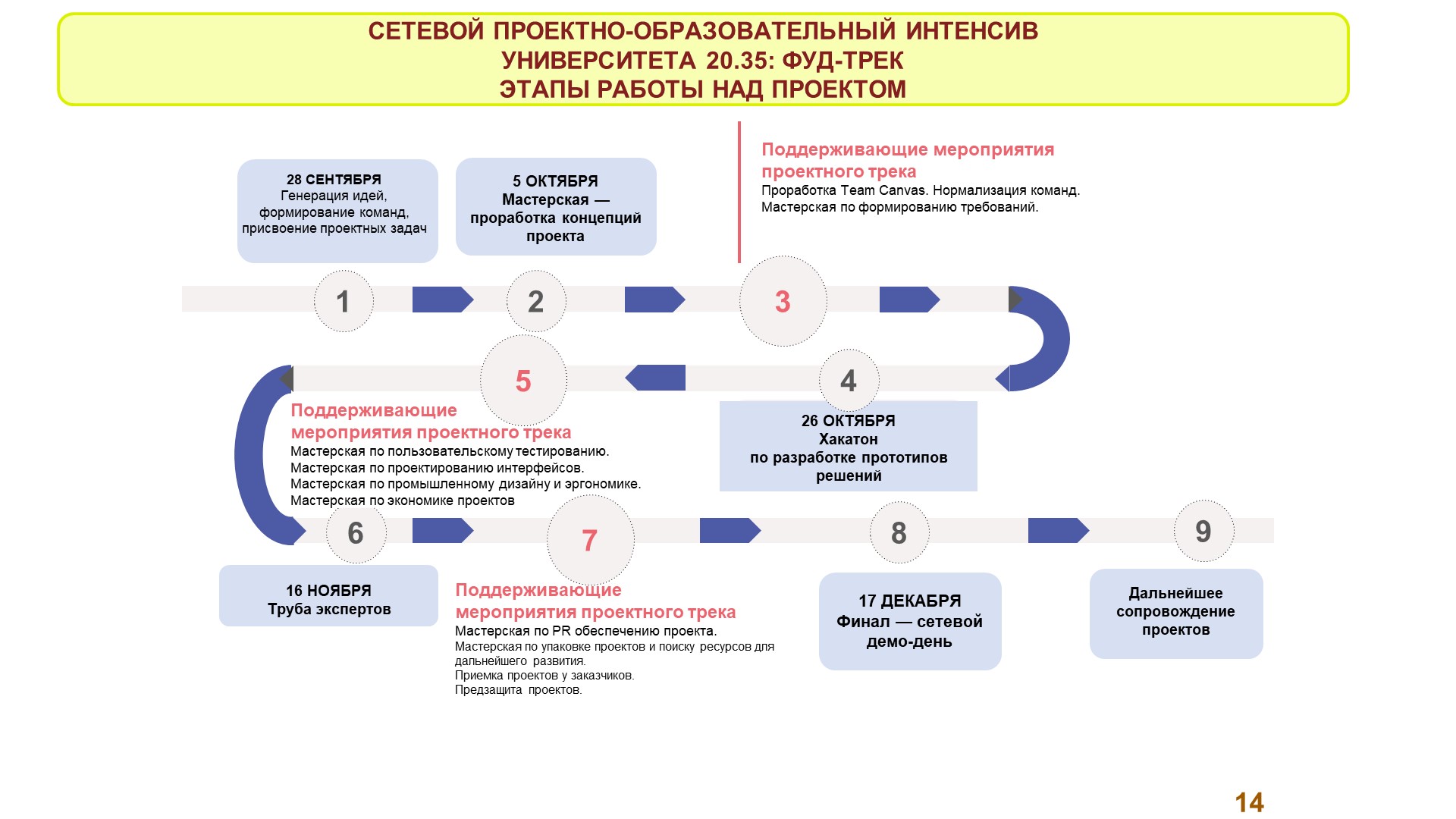 СЕТЕВОЙ ПРОЕКТНО-ОБРАЗОВАТЕЛЬНЫЙ ИНТЕНСИВ
УНИВЕРСИТЕТА 20.35: ФУД-ТРЕК
ЭТАПЫ РАБОТЫ НАД ПРОЕКТОМ

28 СЕНТЯБРЯ
Генерация идей, формирование команд, присвоение проектных задач

5 ОКТЯБРЯ
Мастерская — проработка концепций проекта

Поддерживающие мероприятия проектного трека
Проработка Team Canvas. Нормализация команд.
Мастерская по формированию требований.

1

2

3

5

4

Поддерживающие мероприятия проектного трека
Мастерская по пользовательскому тестированию.
Мастерская по проектированию интерфейсов.
Мастерская по промышленному дизайну и эргономике.
Мастерская по экономике проектов

26 ОКТЯБРЯ
Хакатон
по разработке прототипов решений

6

7

8

9

16 НОЯБРЯ
Труба экспертов

Поддерживающие мероприятия проектного трека
Мастерская по PR обеспечению проекта.
Мастерская по упаковке проектов и поиску ресурсов для дальнейшего развития.
Приемка проектов у заказчиков.
Предзащита проектов.

17 ДЕКАБРЯ
Финал — сетевой демо-день

Дальнейшее сопровождение проектов

14